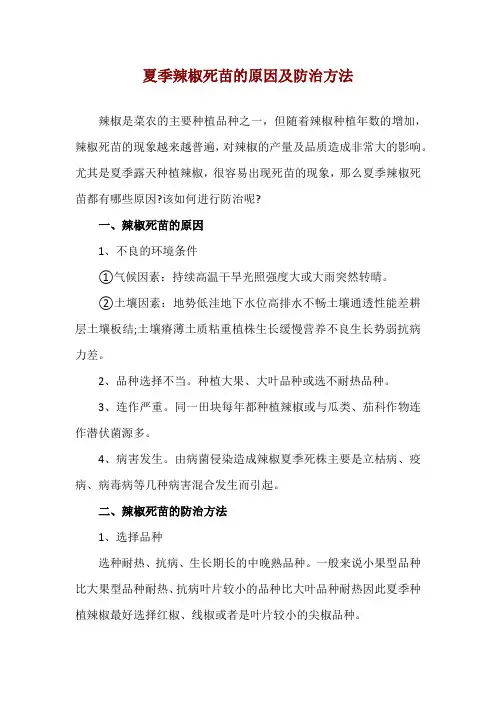 夏季辣椒死苗的原因及防治方法

辣椒是菜农的主要种植品种之一，但随着辣椒种植年数的增加，辣椒死苗的现象越来越普遍，对辣椒的产量及品质造成非常大的影响。尤其是夏季露天种植辣椒，很容易出现死苗的现象，那么夏季辣椒死苗都有哪些原因?该如何进行防治呢?

一、辣椒死苗的原因

1、不良的环境条件

①气候因素：持续高温干旱光照强度大或大雨突然转晴。

②土壤因素：地势低洼地下水位高排水不畅土壤通透性能差耕层土壤板结;土壤瘠薄土质粘重植株生长缓慢营养不良生长势弱抗病力差。

2、品种选择不当。种植大果、大叶品种或选不耐热品种。

3、连作严重。同一田块每年都种植辣椒或与瓜类、茄科作物连作潜伏菌源多。

4、病害发生。由病菌侵染造成辣椒夏季死株主要是立枯病、疫病、病毒病等几种病害混合发生而引起。

二、辣椒死苗的防治方法

1、选择品种

选种耐热、抗病、生长期长的中晚熟品种。一般来说小果型品种比大果型品种耐热、抗病叶片较小的品种比大叶品种耐热因此夏季种植辣椒最好选择红椒、线椒或者是叶片较小的尖椒品种。